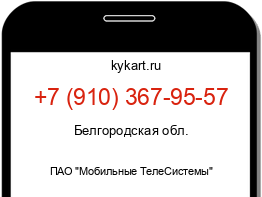 kykart.ru

+7 (910) 367-95-57

Белгородская обл.

ПАО "Мобильные ТелеСистемы"